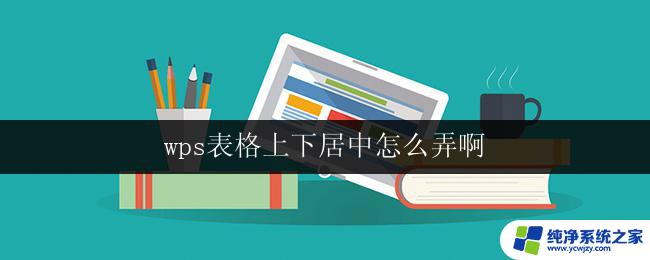 wps表格上下居中怎么弄啊

纯净系统之家
www.ycwjzy.com